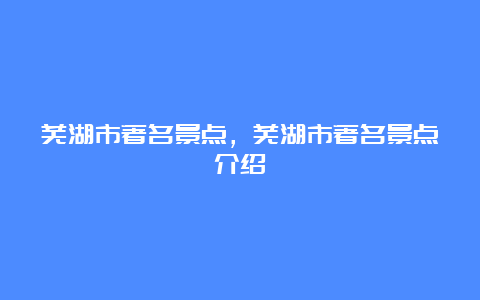 芜湖市著名景点，芜湖市著名景点介绍